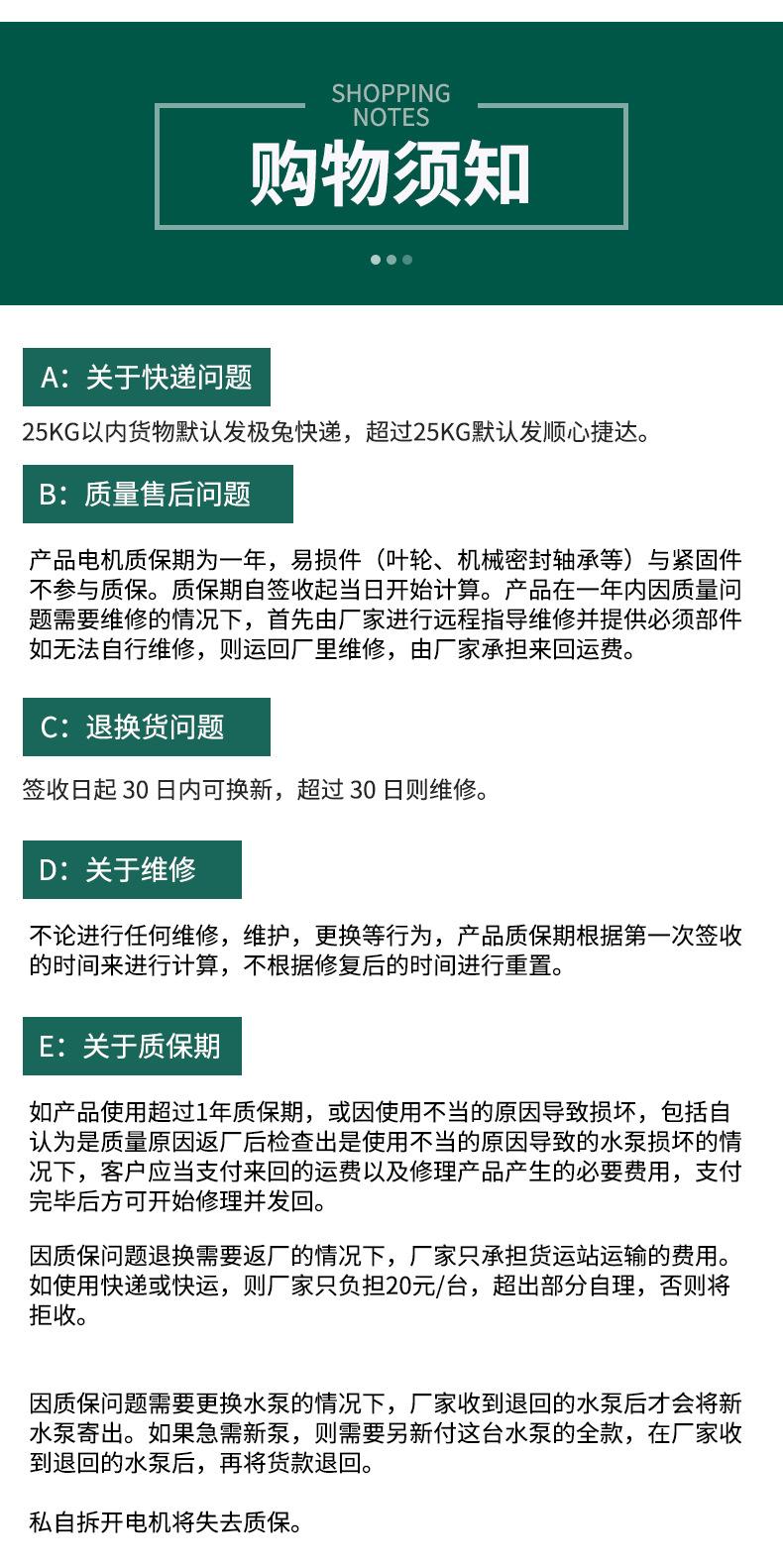 SHOPPING NOTES

购物须知

A：关于快递问题

25KG以内货物默认发极兔快递，超过25KG默认发顺心捷达。

B：质量售后问题

产品电机质保期为一年，易损件（叶轮、机械密封轴承等）与紧固件不参与质保。质保期自签收起当日开始计算。产品在一年内因质量问题需要维修的情况下，首先由厂家进行远程指导维修并提供必须部件如无法自行维修，则运回厂里维修，由厂家承担来回运费。

C：退换货问题

签收日起 30 日内可换新，超过 30 日则维修。

D：关于维修

不论进行任何维修，维护，更换等行为，产品质保期根据第一次签收的时间来进行计算，不根据修复后的时间进行重置。

E：关于质保期

如产品使用超过1年质保期，或因使用不当的原因导致损坏，包括自认为是质量原因返厂后检查出是使用不当的原因导致的水泵损坏的情况下，客户应当支付来回的运费以及修理产品产生的必要费用，支付完毕后方可开始修理并发回。

因质保问题退换需要返厂的情况下，厂家只承担货运站运输的费用。如使用快递或快运，则厂家只负担20元/台，超出部分自理，否则将拒收。

因质保问题需要更换水泵的情况下，厂家收到退回的水泵后才会将新水泵寄出。如果急需新泵，则需要另新付这台水泵的全款，在厂家收到退回的水泵后，再将货款退回。

私自拆开电机将失去质保。